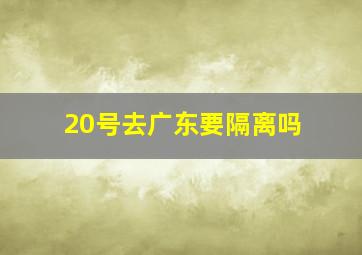 20号去广东要隔离吗